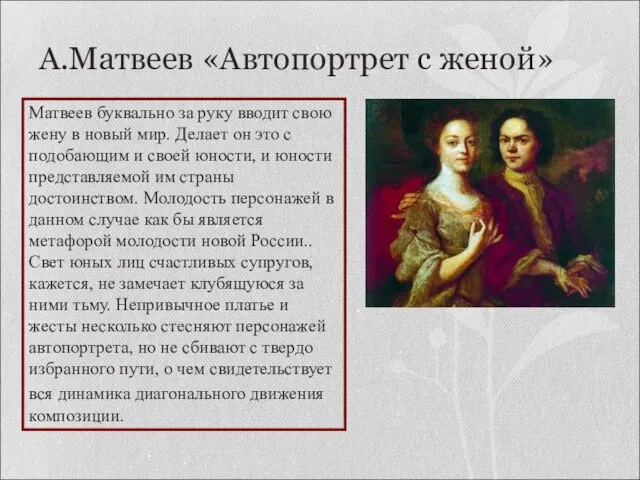 А.Матвеев «Автопортрет с женой»

Матвеев буквально за руку вводит свою жену в новый мир. Делает он это с подобающим и своей юности, и юности представляемой им страны достоинством. Молодость персонажей в данном случае как бы является метафорой молодости новой России.. Свет юных лиц счастливых супругов, кажется, не замечает клубящуюся за ними тьму. Непривычное платье и жесты несколько стесняют персонажей автопортрета, но не сбивают с твердо избранного пути, о чем свидетельствует вся динамика диагонального движения композиции.